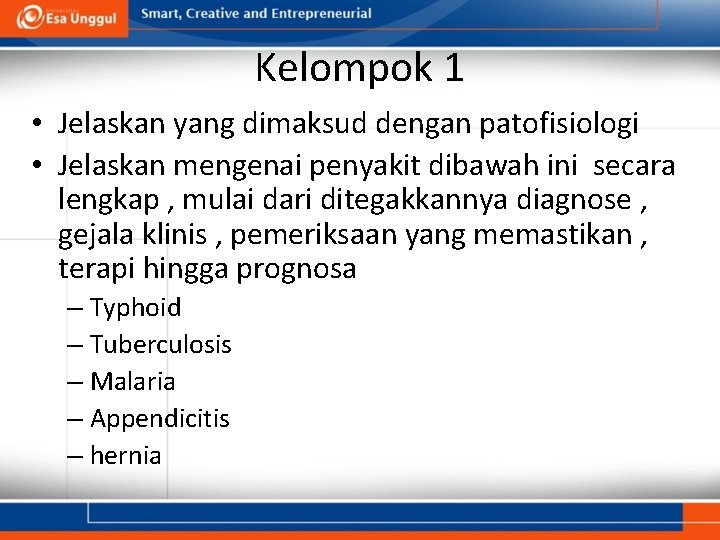 Esa Unggul
Smart, Creative and Entrepreneurial

Kelompok 1

• Jelaskan yang dimaksud dengan patofisiologi
• Jelaskan mengenai penyakit dibawah ini secara lengkap , mulai dari ditegakkannya diagnose , gejala klinis , pemeriksaan yang memastikan , terapi hingga prognosa
– Typhoid
– Tuberculosis
– Malaria
– Appendicitis
– hernia